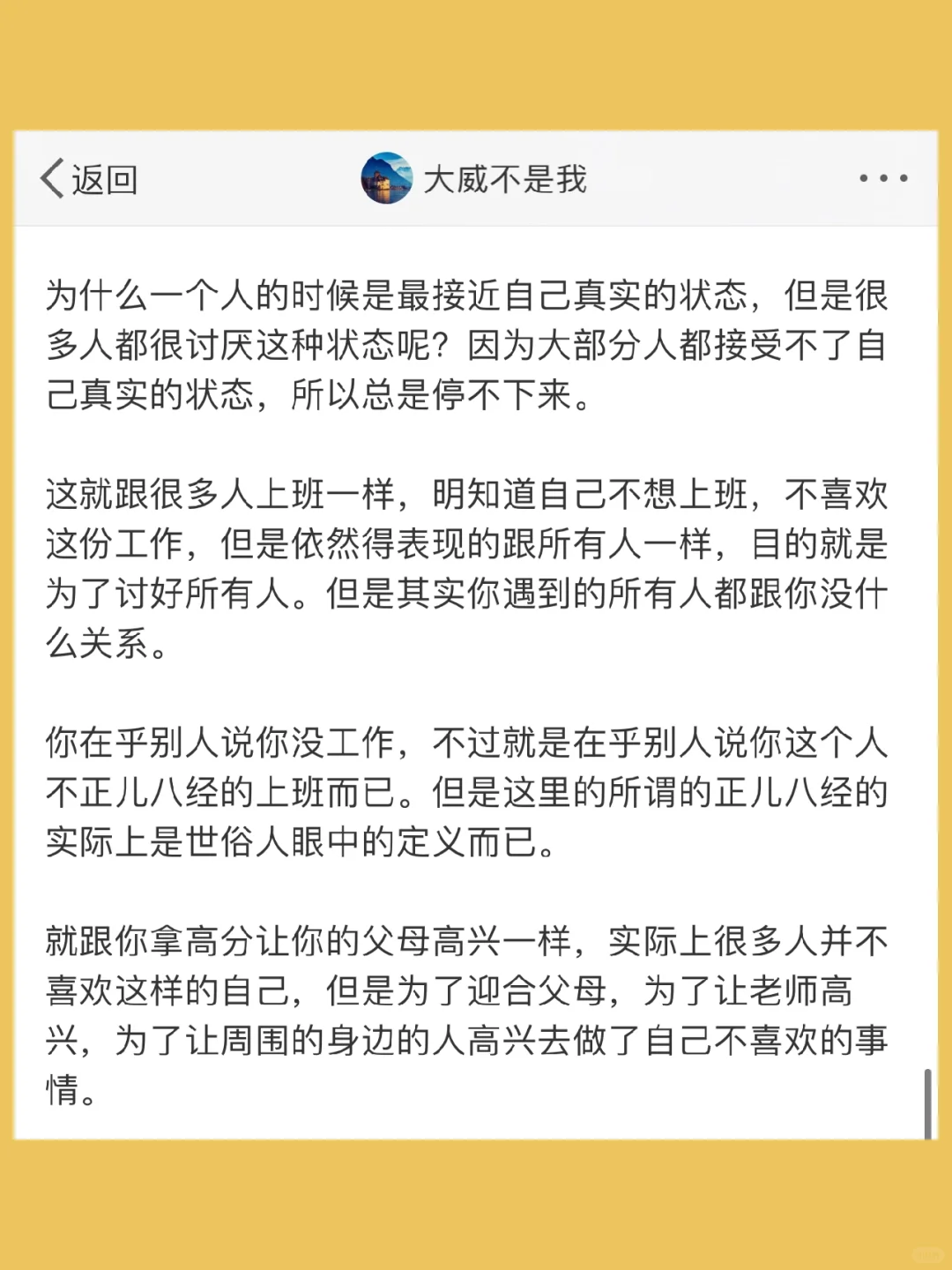 返回

大威不是我

为什么一个人的时候是最接近自己真实的状态，但是很多人都很讨厌这种状态呢？因为大部分人都接受不了自己真实的状态，所以总是停不下来。

这就跟很多人上班一样，明知道自己不想上班，不喜欢这份工作，但是依然得表现的跟所有人一样，目的就是为了讨好所有人。但是其实你遇到的所有人都跟你没什么关系。

你在乎别人说你没工作，不过就是在乎别人说你这个人不正儿八经的上班而已。但是这里的所谓的正儿八经的实际上是世俗人眼中的定义而已。

就跟你拿高分让你的父母高兴一样，实际上很多人并不喜欢这样的自己，但是为了迎合父母，为了让老师高兴，为了让周围的身边的人高兴去做了自己不喜欢的事情。